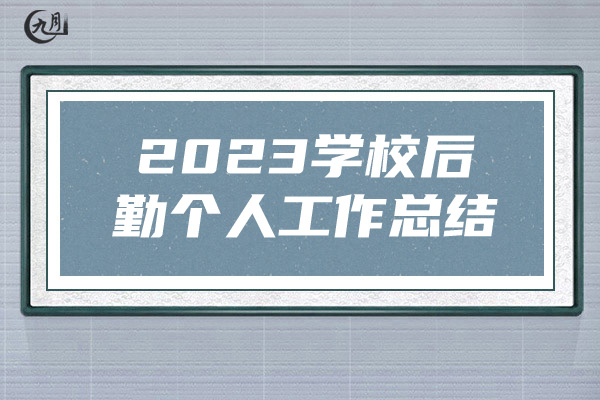 九月

2023学校后勤个人工作总结